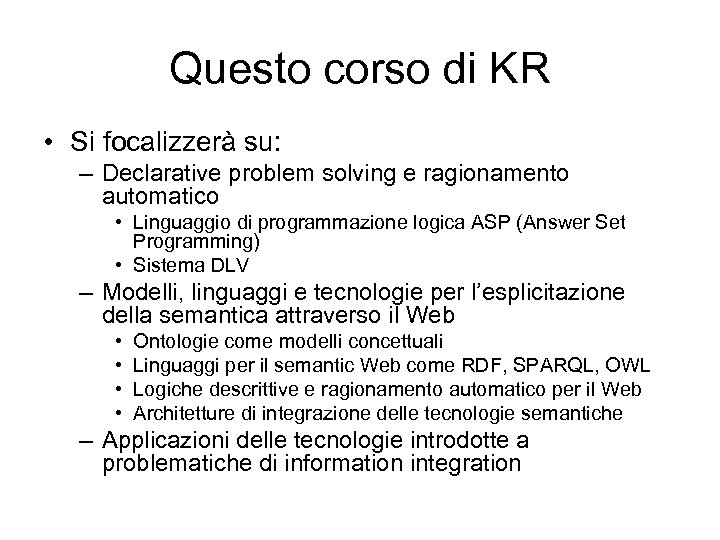 Questo corso di KR

• Si focalizzerà su:
– Declarative problem solving e ragionamento automatico
• Linguaggio di programmazione logica ASP (Answer Set Programming)
• Sistema DLV
– Modelli, linguaggi e tecnologie per l'esplicitazione della semantica attraverso il Web
• Ontologie come modelli concettuali
• Linguaggi per il semantic Web come RDF, SPARQL, OWL
• Logiche descrittive e ragionamento automatico per il Web
• Architetture di integrazione delle tecnologie semantiche
– Applicazioni delle tecnologie introdotte a problematiche di information integration